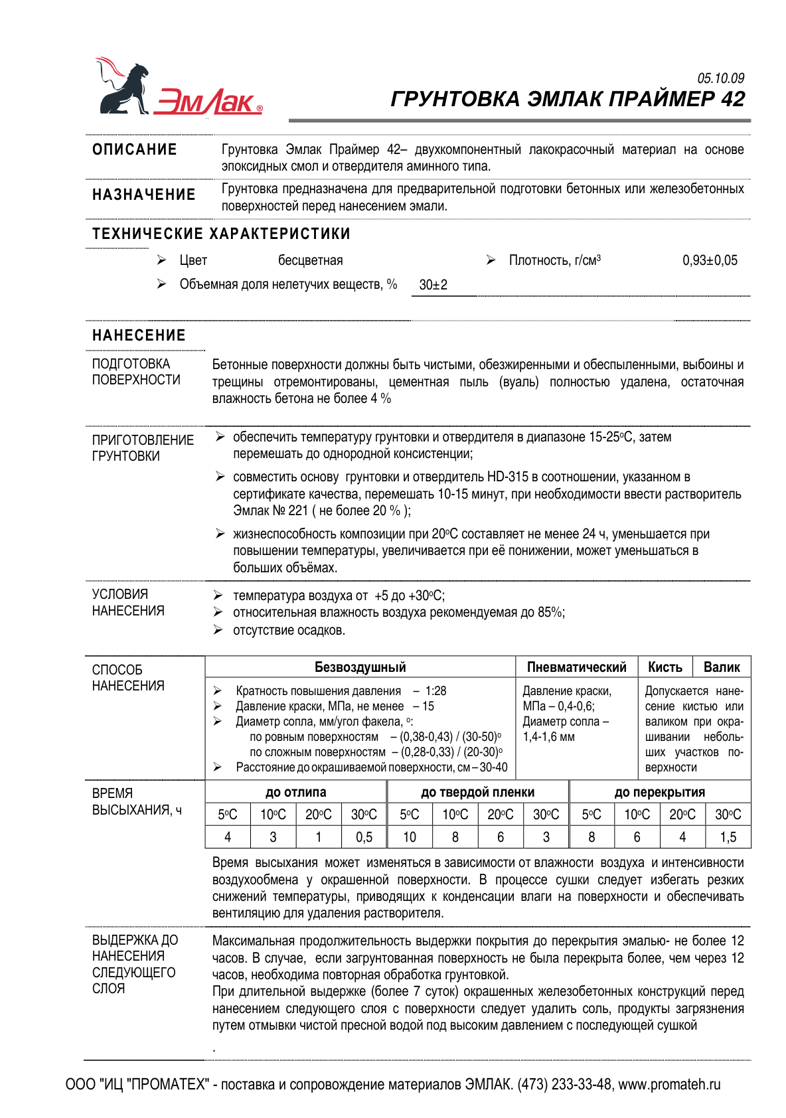 ЭмЛак®

05.10.09
ГРУНТОВКА ЭМЛАК ПРАЙМЕР 42

ОПИСАНИЕ
Грунтовка Эмлак Праймер 42– двухкомпонентный лакокрасочный материал на основе эпоксидных смол и отвердителя аминного типа.

НАЗНАЧЕНИЕ
Грунтовка предназначена для предварительной подготовки бетонных или железобетонных поверхностей перед нанесением эмали.

ТЕХНИЧЕСКИЕ ХАРАКТЕРИСТИКИ

➢ Цвет бесцветная
➢ Плотность, г/см$^{3}$ 0,93±0,05
➢ Объемная доля нелетучих веществ, % 30±2

НАНЕСЕНИЕ

ПОДГОТОВКА ПОВЕРХНОСТИ
Бетонные поверхности должны быть чистыми, обезжиренными и обеспыленными, выбоины и трещины отремонтированы, цементная пыль (вуаль) полностью удалена, остаточная влажность бетона не более 4 %

ПРИГОТОВЛЕНИЕ ГРУНТОВКИ
➢ обеспечить температуру грунтовки и отвердителя в диапазоне 15-25°С, затем перемешать до однородной консистенции;
➢ совместить основу грунтовки и отвердитель HD-315 в соотношении, указанном в сертификате качества, перемешать 10-15 минут, при необходимости ввести растворитель Эмлак № 221 ( не более 20 % );
➢ жизнеспособность композиции при 20°С составляет не менее 24 ч, уменьшается при повышении температуры, увеличивается при её понижении, может уменьшаться в больших объёмах.

УСЛОВИЯ НАНЕСЕНИЯ
➢ температура воздуха от +5 до +30°С;
➢ относительная влажность воздуха рекомендуемая до 85%;
➢ отсутствие осадков.

СПОСОБ НАНЕСЕНИЯ
| Безвоздушный | Пневматический | Кисть | Валик |
|---|---|---|---|
| ➢ Кратность повышения давления – 1:28 ➢ Давление краски, МПа, не менее – 15 ➢ Диаметр сопла, мм/угол факела, °: по ровным поверхностям – (0,38-0,43) / (30-50)° по сложным поверхностям – (0,28-0,33) / (20-30)° ➢ Расстояние до окрашиваемой поверхности, см – 30-40 | Давление краски, МПа – 0,4-0,6; Диаметр сопла – 1,4-1,6 мм | Допускается нанесение кистью или валиком при окрашивании небольших участков поверхности | |

ВРЕМЯ ВЫСЫХАНИЯ, ч
| до отлипа | | | | до твердой пленки | | | | до перекрытия | | | |
|---|---|---|---|---|---|---|---|---|---|---|---|
| 5°С | 10°С | 20°С | 30°С | 5°С | 10°С | 20°С | 30°С | 5°С | 10°С | 20°С | 30°С |
| 4 | 3 | 1 | 0,5 | 10 | 8 | 6 | 3 | 8 | 6 | 4 | 1,5 |

Время высыхания может изменяться в зависимости от влажности воздуха и интенсивности воздухообмена у окрашенной поверхности. В процессе сушки следует избегать резких снижений температуры, приводящих к конденсации влаги на поверхности и обеспечивать вентиляцию для удаления растворителя.

ВЫДЕРЖКА ДО НАНЕСЕНИЯ СЛЕДУЮЩЕГО СЛОЯ
Максимальная продолжительность выдержки покрытия до перекрытия эмалью- не более 12 часов. В случае, если загрунтованная поверхность не была перекрыта более, чем через 12 часов, необходима повторная обработка грунтовкой.
При длительной выдержке (более 7 суток) окрашенных железобетонных конструкций перед нанесением следующего слоя с поверхности следует удалить соль, продукты загрязнения путем отмывки чистой пресной водой под высоким давлением с последующей сушкой
.

ООО "ИЦ "ПРОМАТЕХ" - поставка и сопровождение материалов ЭМЛАК. (473) 233-33-48, www.promateh.ru